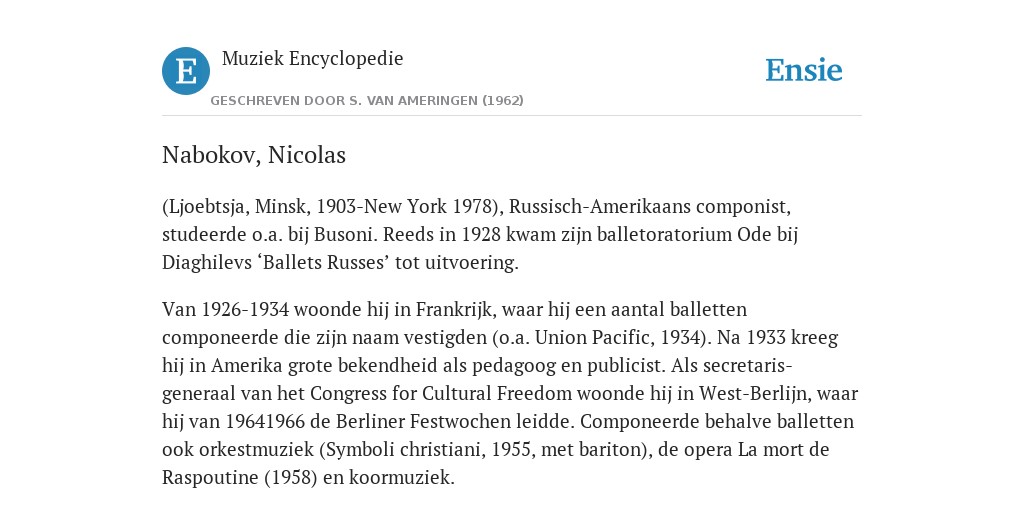 E

Muziek Encyclopedie

GESCHREVEN DOOR S. VAN AMERINGEN (1962)

Ensie

Nabokov, Nicolas

(Ljoebtsja, Minsk, 1903-New York 1978), Russisch-Amerikaans componist, studeerde o.a. bij Busoni. Reeds in 1928 kwam zijn balletoratorium Ode bij Diaghilevs ‘Ballets Russes’ tot uitvoering.

Van 1926-1934 woonde hij in Frankrijk, waar hij een aantal balletten componeerde die zijn naam vestigden (o.a. Union Pacific, 1934). Na 1933 kreeg hij in Amerika grote bekendheid als pedagoog en publicist. Als secretaris-generaal van het Congress for Cultural Freedom woonde hij in West-Berlijn, waar hij van 19641966 de Berliner Festwochen leidde. Componeerde behalve balletten ook orkestmuziek (Symboli christiani, 1955, met bariton), de opera La mort de Raspoutine (1958) en koormuziek.